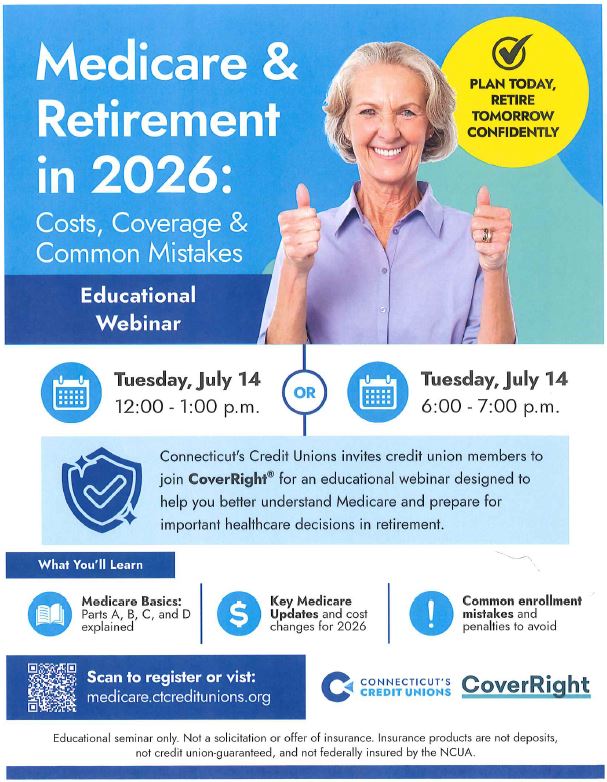 Medicare & Retirement in 2026:

Costs, Coverage & Common Mistakes

Educational Webinar

PLAN TODAY, RETIRE TOMORROW CONFIDENTLY

Tuesday, July 14
12:00 - 1:00 p.m.

OR

Tuesday, July 14
6:00 - 7:00 p.m.

Connecticut's Credit Unions invites credit union members to join CoverRight® for an educational webinar designed to help you better understand Medicare and prepare for important healthcare decisions in retirement.

What You'll Learn

Medicare Basics: Parts A, B, C, and D explained

Key Medicare Updates and cost changes for 2026

Common enrollment mistakes and penalties to avoid

Scan to register or vist:
medicare.ctcreditunions.org

CONNECTICUT'S CREDIT UNIONS

CoverRight

Educational seminar only. Not a solicitation or offer of insurance. Insurance products are not deposits, not credit union-guaranteed, and not federally insured by the NCUA.